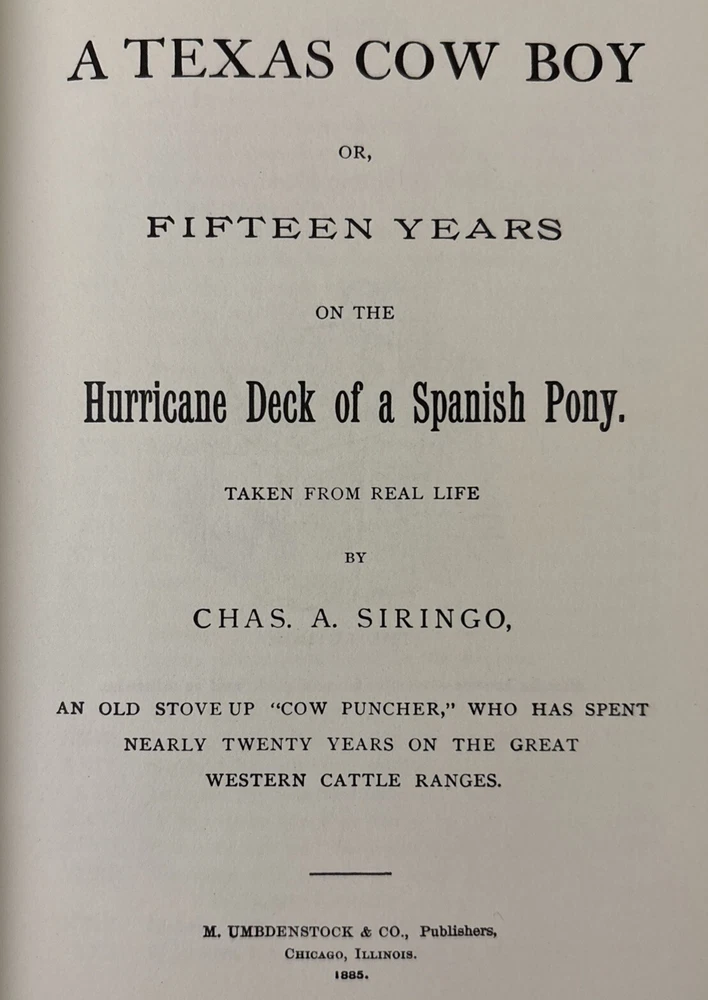 A TEXAS COW BOY

OR,

FIFTEEN YEARS

ON THE

Hurricane Deck of a Spanish Pony.

TAKEN FROM REAL LIFE

BY

CHAS. A. SIRINGO,

AN OLD STOVE UP "COW PUNCHER," WHO HAS SPENT NEARLY TWENTY YEARS ON THE GREAT WESTERN CATTLE RANGES.

M. UMBDENSTOCK & CO., Publishers,
CHICAGO, ILLINOIS.
1885.